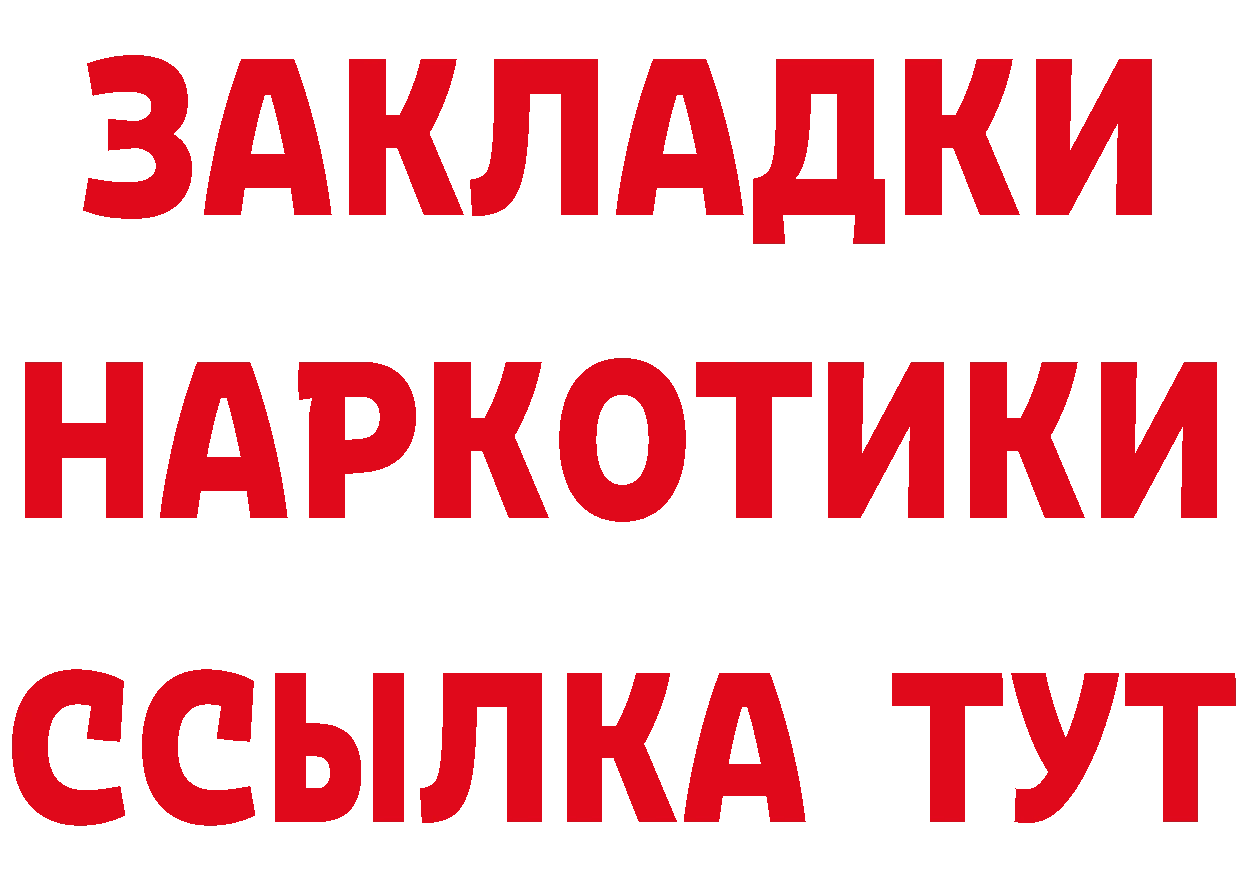 ЗАКЛАДКИ
НАРКОТИКИ
ССЫЛКА ТУТ